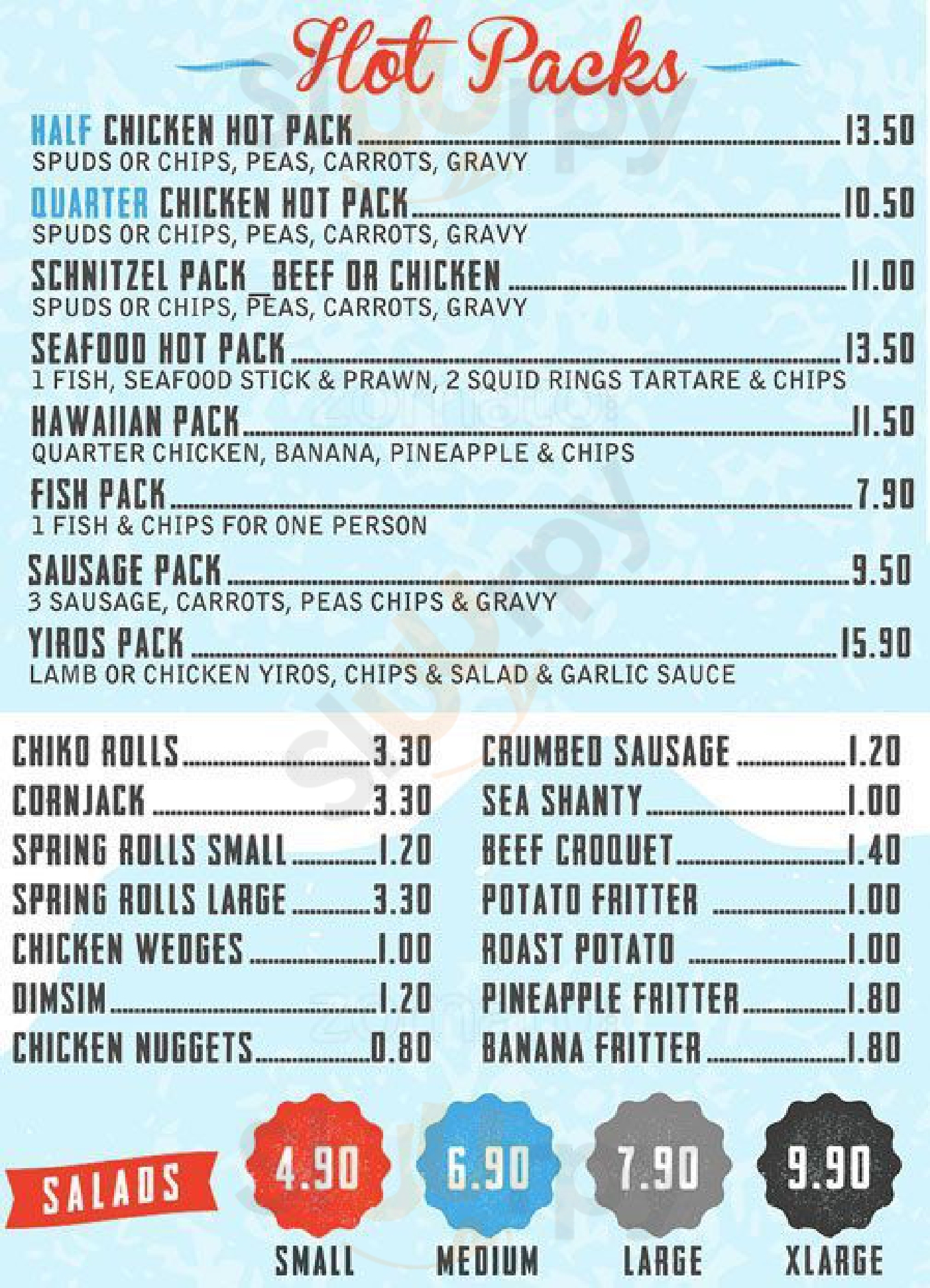 Hot Packs

HALF CHICKEN HOT PACK 13.50
SPUDS OR CHIPS, PEAS, CARROTS, GRAVY

QUARTER CHICKEN HOT PACK 10.50
SPUDS OR CHIPS, PEAS, CARROTS, GRAVY

SCHNITZEL PACK_BEEF OR CHICKEN 11.00
SPUDS OR CHIPS, PEAS, CARROTS, GRAVY

SEAFOOD HOT PACK 13.50
1 FISH, SEAFOOD STICK & PRAWN, 2 SQUID RINGS TARTARE & CHIPS

HAWAIIAN PACK 11.50
QUARTER CHICKEN, BANANA, PINEAPPLE & CHIPS

FISH PACK 7.90
1 FISH & CHIPS FOR ONE PERSON

SAUSAGE PACK 9.50
3 SAUSAGE, CARROTS, PEAS CHIPS & GRAVY

YIROS PACK 15.90
LAMB OR CHICKEN YIROS, CHIPS & SALAD & GARLIC SAUCE

CHIKO ROLLS 3.30
CORNJACK 3.30
SPRING ROLLS SMALL 1.20
SPRING ROLLS LARGE 3.30
CHICKEN WEDGES 1.00
DIMSIM 1.20
CHICKEN NUGGETS 0.80

CRUMBED SAUSAGE 1.20
SEA SHANTY 1.00
BEEF CROQUET 1.40
POTATO FRITTER 1.00
ROAST POTATO 1.00
PINEAPPLE FRITTER 1.80
BANANA FRITTER 1.80

SALADS
4.90 SMALL
6.90 MEDIUM
7.90 LARGE
9.90 XLARGE